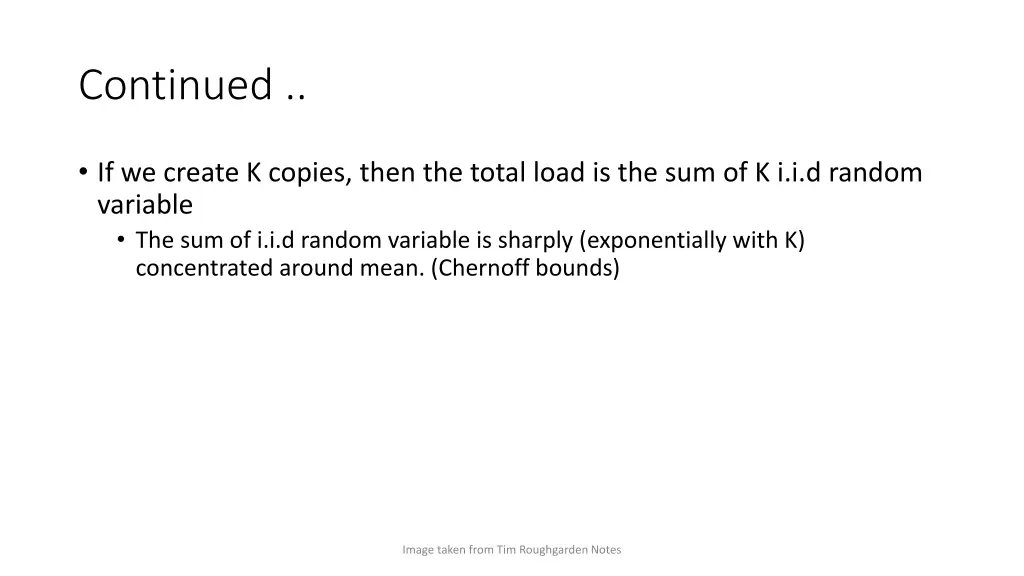 Continued ..

• If we create K copies, then the total load is the sum of K i.i.d random variable
  • The sum of i.i.d random variable is sharply (exponentially with K) concentrated around mean. (Chernoff bounds)

Image taken from Tim Roughgarden Notes